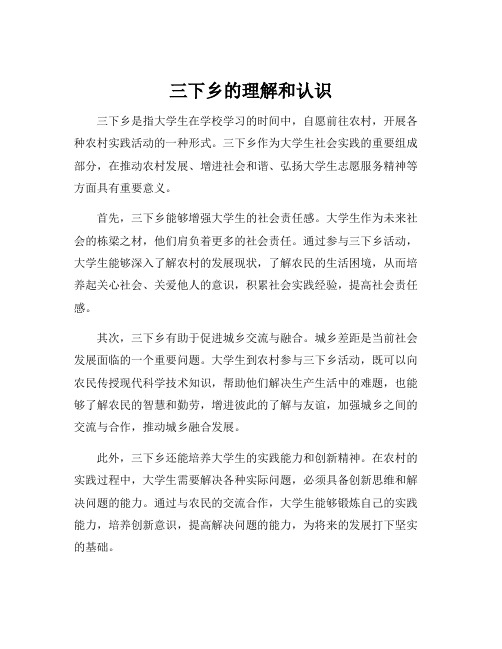 三下乡的理解和认识

三下乡是指大学生在学校学习的时间中，自愿前往农村，开展各种农村实践活动的一种形式。三下乡作为大学生社会实践的重要组成部分，在推动农村发展、增进社会和谐、弘扬大学生志愿服务精神等方面具有重要意义。

首先，三下乡能够增强大学生的社会责任感。大学生作为未来社会的栋梁之材，他们肩负着更多的社会责任。通过参与三下乡活动，大学生能够深入了解农村的发展现状，了解农民的生活困境，从而培养起关心社会、关爱他人的意识，积累社会实践经验，提高社会责任感。

其次，三下乡有助于促进城乡交流与融合。城乡差距是当前社会发展面临的一个重要问题。大学生到农村参与三下乡活动，既可以向农民传授现代科学技术知识，帮助他们解决生产生活中的难题，也能够了解农民的智慧和勤劳，增进彼此的了解与友谊，加强城乡之间的交流与合作，推动城乡融合发展。

此外，三下乡还能培养大学生的实践能力和创新精神。在农村的实践过程中，大学生需要解决各种实际问题，必须具备创新思维和解决问题的能力。通过与农民的交流合作，大学生能够锻炼自己的实践能力，培养创新意识，提高解决问题的能力，为将来的发展打下坚实的基础。